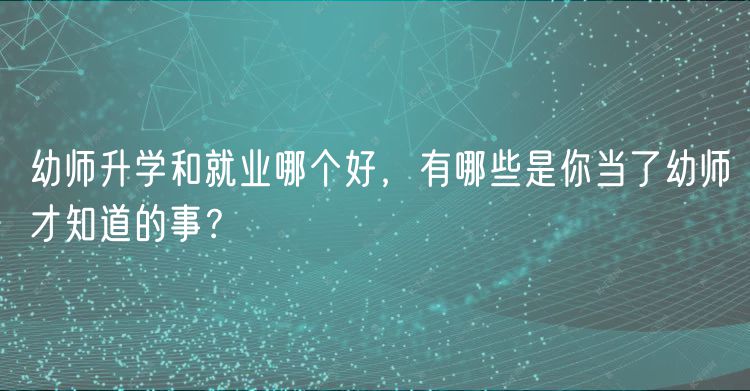 幼师升学和就业哪个好，有哪些是你当了幼师才知道的事？